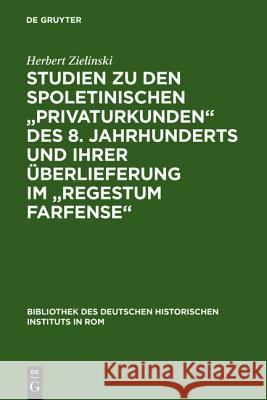 DE GRUYTER

Herbert Zielinski

STUDIEN ZU DEN SPOLETINISCHEN „PRIVATURKUNDEN“ DES 8. JAHRHUNDERTS UND IHRER ÜBERLIEFERUNG IM „REGESTUM FARFENSE“

BIBLIOTHEK DES DEUTSCHEN HISTORISCHEN INSTITUTS IN ROM

DE G

Kraina Książek